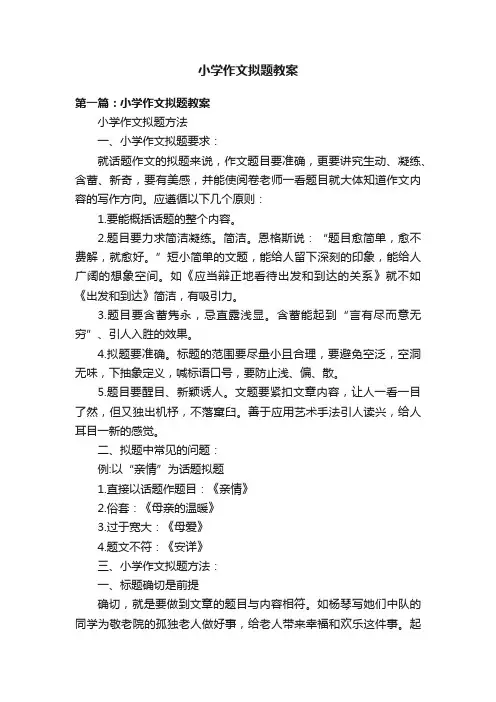 小学作文拟题教案

第一篇：小学作文拟题教案

小学作文拟题方法

一、小学作文拟题要求：

就话题作文的拟题来说，作文题目要准确，更要讲究生动、凝练、含蓄、新奇，要有美感，并能使阅卷老师一看题目就大体知道作文内容的写作方向。应遵循以下几个原则：

1.要能概括话题的整个内容。

2.题目要力求简洁凝练。简洁。恩格斯说：“题目愈简单，愈不费解，就愈好。”短小简单的文题，能给人留下深刻的印象，能给人广阔的想象空间。如《应当辩正地看待出发和到达的关系》就不如《出发和到达》简洁，有吸引力。

3.题目要含蓄隽永，忌直露浅显。含蓄能起到“言有尽而意无穷”、引人入胜的效果。

4.拟题要准确。标题的范围要尽量小且合理，要避免空泛，空洞无味，下抽象定义，喊标语口号，要防止浅、偏、散。

5.题目要醒目、新颖诱人。文题要紧扣文章内容，让人一看一目了然，但又独出机杼，不落窠臼。善于应用艺术手法引人读兴，给人耳目一新的感觉。

二、拟题中常见的问题：

例:以“亲情”为话题拟题

1.直接以话题作题目：《亲情》

2.俗套：《母亲的温暖》

3.过于宽大：《母爱》

4.题文不符：《安详》

三、小学作文拟题方法：

一、标题确切是前提

确切，就是要做到文章的题目与内容相符。如杨琴写她们中队的同学为敬老院的孤独老人做好事，给老人带来幸福和欢乐这件事。起